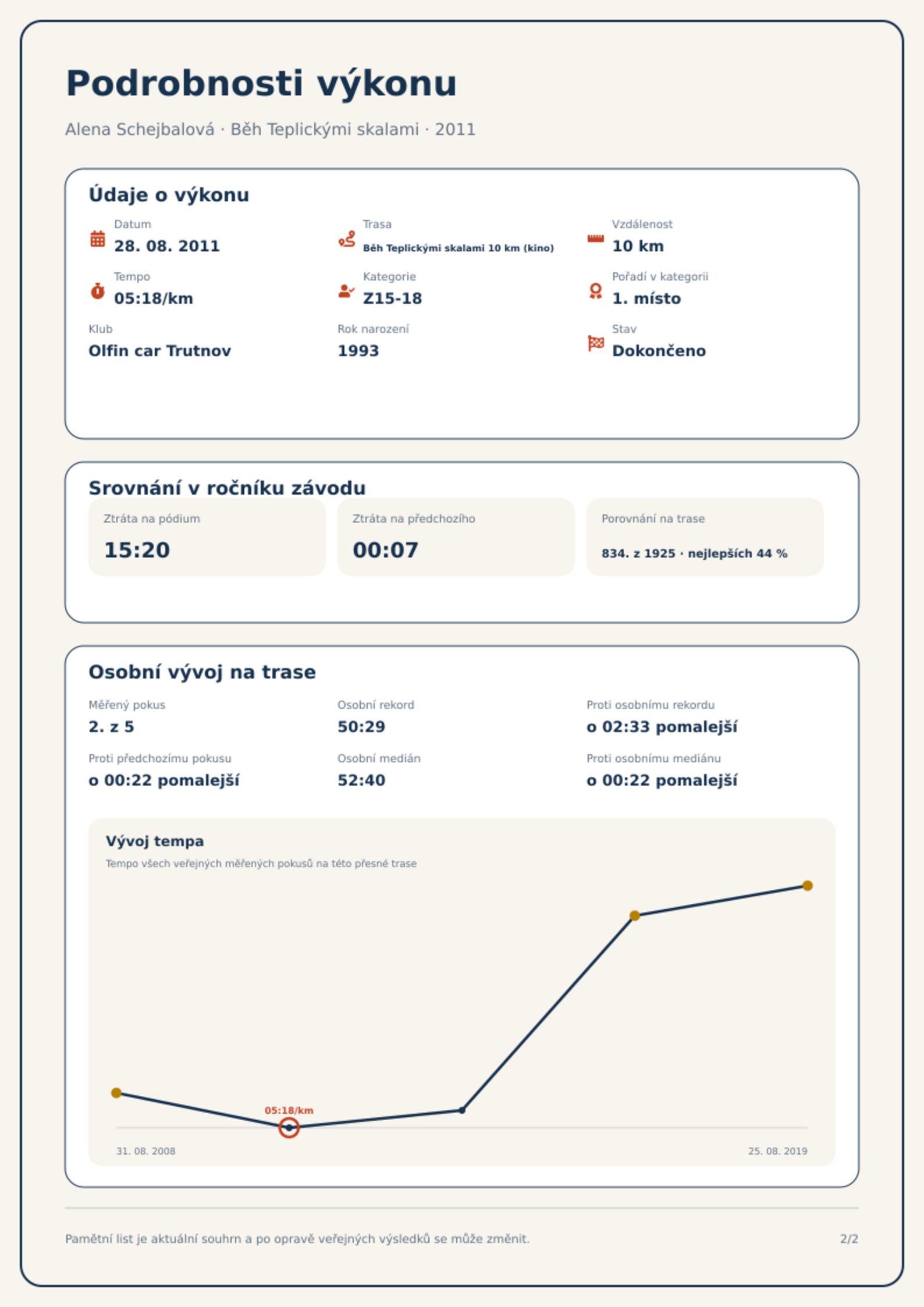 Podrobnosti výkonu

Alena Schejbalová · Běh Teplickými skalami · 2011

Údaje o výkonu

Datum
28. 08. 2011

Trasa
Běh Teplickými skalami 10 km (kino)

Vzdálenost
10 km

Tempo
05:18/km

Kategorie
Z15-18

Pořadí v kategorii
1. místo

Klub
Olfin car Trutnov

Rok narození
1993

Stav
Dokončeno

Srovnání v ročníku závodu

Ztráta na pódium
15:20

Ztráta na předchozího
00:07

Porovnání na trase
834. z 1925 · nejlepších 44 %

Osobní vývoj na trase

Měřený pokus
2. z 5

Osobní rekord
50:29

Proti osobnímu rekordu
o 02:33 pomalejší

Proti předchozímu pokusu
o 00:22 pomalejší

Osobní medián
52:40

Proti osobnímu mediánu
o 00:22 pomalejší

Vývoj tempa

Tempo všech veřejných měřených pokusů na této přesné trase

05:18/km

31. 08. 2008

25. 08. 2019

Pamětní list je aktuální souhrn a po opravě veřejných výsledků se může změnit.

2/2